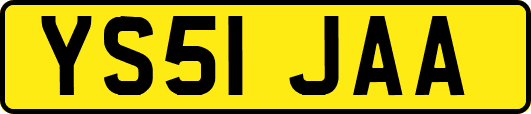 YS51 JAA